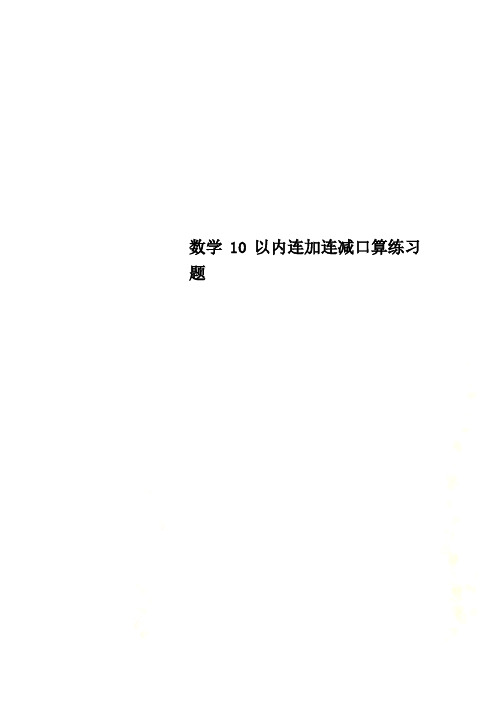 数学 10 以内连加连减口算练习题